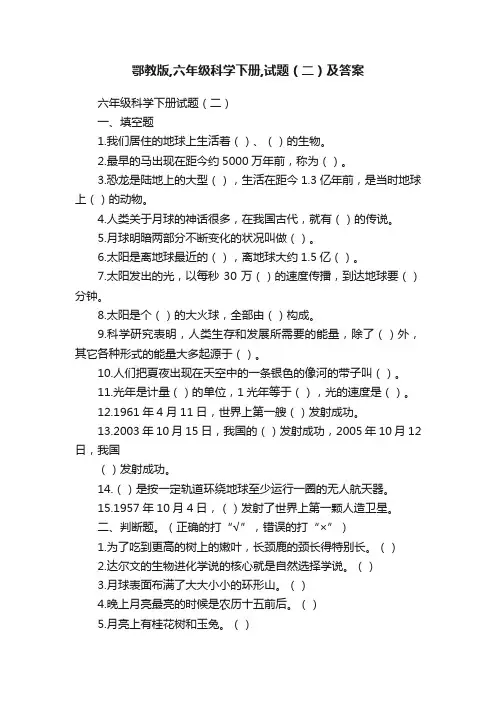 鄂教版,六年级科学下册,试题（二）及答案

六年级科学下册试题（二）

一、填空题

1.我们居住的地球上生活着（ ）、（ ）的生物。

2.最早的马出现在距今约 5000 万年前，称为（ ）。

3.恐龙是陆地上的大型（ ），生活在距今 1.3 亿年前，是当时地球上（ ）的动物。

4.人类关于月球的神话很多，在我国古代，就有（ ）的传说。

5.月球明暗两部分不断变化的状况叫做（ ）。

6.太阳是离地球最近的（ ），离地球大约 1.5 亿（ ）。

7.太阳发出的光，以每秒 30 万（ ）的速度传播，到达地球要（ ）分钟。

8.太阳是个（ ）的大火球，全部由（ ）构成。

9.科学研究表明，人类生存和发展所需要的能量，除了（ ）外，其它各种形式的能量大多起源于（ ）。

10.人们把夏夜出现在天空中的一条银色的像河的带子叫（ ）。

11.光年是计量（ ）的单位，1 光年等于（ ），光的速度是（ ）。

12.1961 年 4 月 11 日，世界上第一艘（ ）发射成功。

13.2003 年 10 月 15 日，我国的（ ）发射成功，2005 年 10 月 12 日，我国

（ ）发射成功。

14.（ ）是按一定轨道环绕地球至少运行一圈的无人航天器。

15.1957 年 10 月 4 日，（ ）发射了世界上第一颗人造卫星。

二、判断题。（正确的打“√”，错误的打“×”）

1.为了吃到更高的树上的嫩叶，长颈鹿的颈长得特别长。（ ）

2.达尔文的生物进化学说的核心就是自然选择学说。（ ）

3.月球表面布满了大大小小的环形山。（ ）

4.晚上月亮最亮的时候是农历十五前后。（ ）

5.月亮上有桂花树和玉兔。（ ）